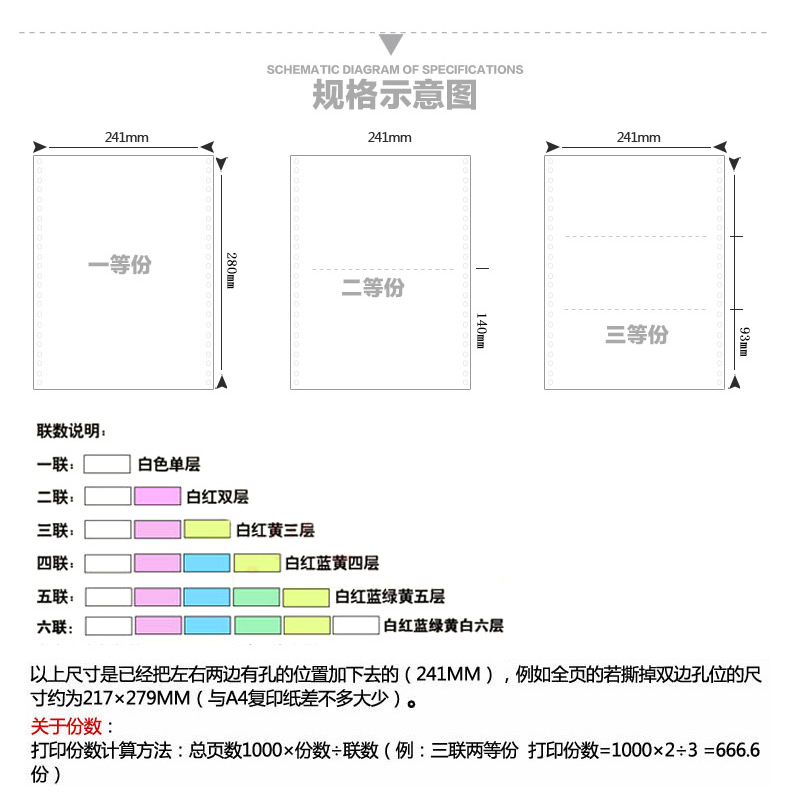 SCHEMATIC DIAGRAM OF SPECIFICATIONS
规格示意图

241mm
一等份
280mm

241mm
二等份
140mm

241mm
三等份
93mm

联数说明：
一联： 白色单层
二联： 白红双层
三联： 白红黄三层
四联： 白红蓝黄四层
五联： 白红蓝绿黄五层
六联： 白红蓝绿黄白六层

以上尺寸是已经把左右两边有孔的位置加下去的（241MM），例如全页的若撕掉双边孔位的尺寸约为217×279MM（与A4复印纸差不多大少）。

关于份数：
打印份数计算方法：总页数1000×份数÷联数（例：三联两等份 打印份数=1000×2÷3 =666.6份）